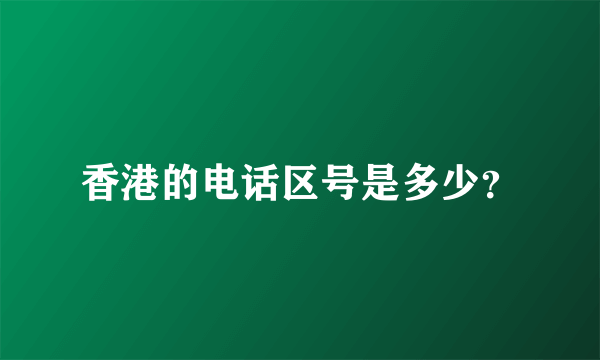 香港的电话区号是多少?